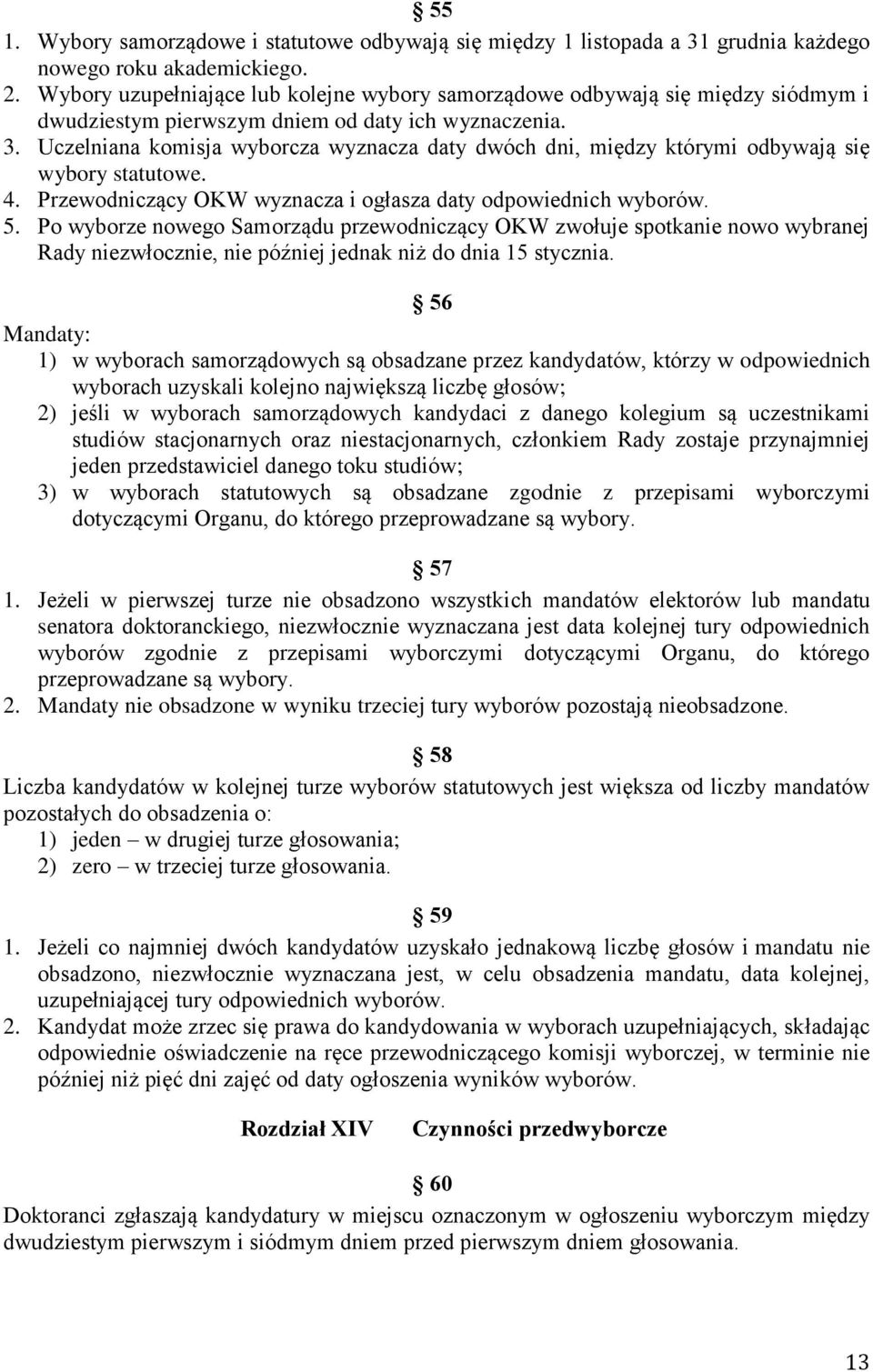 § 55
1. Wybory samorządowe i statutowe odbywają się między 1 listopada a 31 grudnia każdego nowego roku akademickiego.
2. Wybory uzupełniające lub kolejne wybory samorządowe odbywają się między siódmym i dwudziestym pierwszym dniem od daty ich wyznaczenia.
3. Uczelniana komisja wyborcza wyznacza daty dwóch dni, między którymi odbywają się wybory statutowe.
4. Przewodniczący OKW wyznacza i ogłasza daty odpowiednich wyborów.
5. Po wyborze nowego Samorządu przewodniczący OKW zwołuje spotkanie nowo wybranej Rady niezwłocznie, nie później jednak niż do dnia 15 stycznia.

§ 56
Mandaty:
1) w wyborach samorządowych są obsadzane przez kandydatów, którzy w odpowiednich wyborach uzyskali kolejno największą liczbę głosów;
2) jeśli w wyborach samorządowych kandydaci z danego kolegium są uczestnikami studiów stacjonarnych oraz niestacjonarnych, członkiem Rady zostaje przynajmniej jeden przedstawiciel danego toku studiów;
3) w wyborach statutowych są obsadzane zgodnie z przepisami wyborczymi dotyczącymi Organu, do którego przeprowadzane są wybory.

§ 57
1. Jeżeli w pierwszej turze nie obsadzono wszystkich mandatów elektorów lub mandatu senatora doktoranckiego, niezwłocznie wyznaczana jest data kolejnej tury odpowiednich wyborów zgodnie z przepisami wyborczymi dotyczącymi Organu, do którego przeprowadzane są wybory.
2. Mandaty nie obsadzone w wyniku trzeciej tury wyborów pozostają nieobsadzone.

§ 58
Liczba kandydatów w kolejnej turze wyborów statutowych jest większa od liczby mandatów pozostałych do obsadzenia o:
1) jeden – w drugiej turze głosowania;
2) zero – w trzeciej turze głosowania.

§ 59
1. Jeżeli co najmniej dwóch kandydatów uzyskało jednakową liczbę głosów i mandatu nie obsadzono, niezwłocznie wyznaczana jest, w celu obsadzenia mandatu, data kolejnej, uzupełniającej tury odpowiednich wyborów.
2. Kandydat może zrzec się prawa do kandydowania w wyborach uzupełniających, składając odpowiednie oświadczenie na ręce przewodniczącego komisji wyborczej, w terminie nie później niż pięć dni zajęć od daty ogłoszenia wyników wyborów.

Rozdział XIV Czynności przedwyborcze

§ 60
Doktoranci zgłaszają kandydatury w miejscu oznaczonym w ogłoszeniu wyborczym między dwudziestym pierwszym i siódmym dniem przed pierwszym dniem głosowania.

13